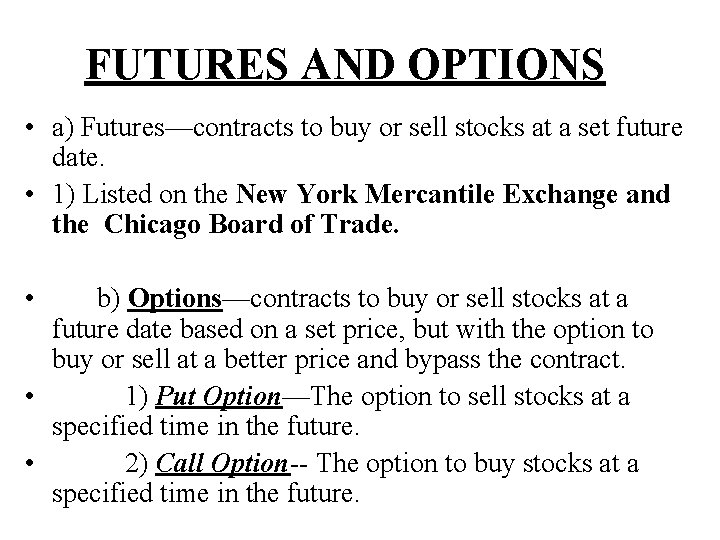 FUTURES AND OPTIONS

• a) Futures—contracts to buy or sell stocks at a set future date.

• 1) Listed on the New York Mercantile Exchange and the Chicago Board of Trade.

• b) Options—contracts to buy or sell stocks at a future date based on a set price, but with the option to buy or sell at a better price and bypass the contract.

• 1) Put Option—The option to sell stocks at a specified time in the future.

• 2) Call Option-- The option to buy stocks at a specified time in the future.